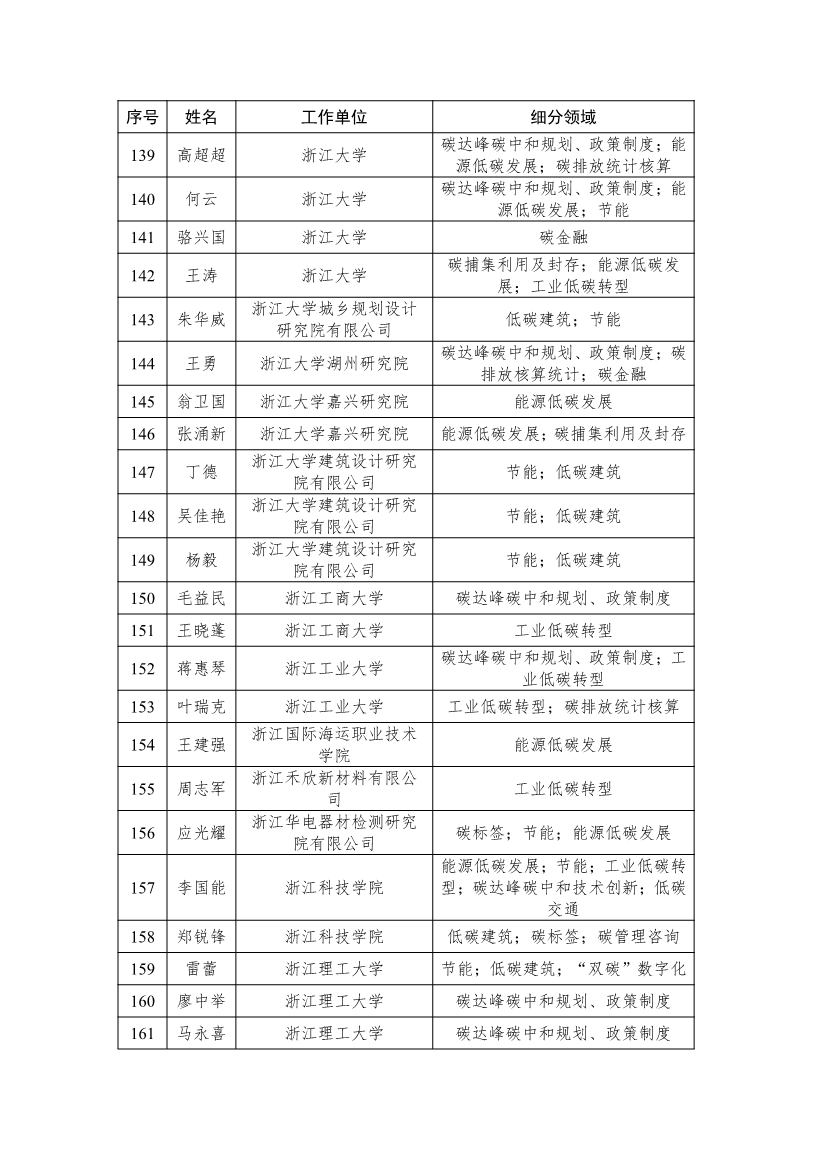 | 序号 | 姓名 | 工作单位 | 细分领域 |
|---|---|---|---|
| 139 | 高超超 | 浙江大学 | 碳达峰碳中和规划、政策制度；能源低碳发展；碳排放统计核算 |
| 140 | 何云 | 浙江大学 | 碳达峰碳中和规划、政策制度；能源低碳发展；节能 |
| 141 | 骆兴国 | 浙江大学 | 碳金融 |
| 142 | 王涛 | 浙江大学 | 碳捕集利用及封存；能源低碳发展；工业低碳转型 |
| 143 | 朱华威 | 浙江大学城乡规划设计研究院有限公司 | 低碳建筑；节能 |
| 144 | 王勇 | 浙江大学湖州研究院 | 碳达峰碳中和规划、政策制度；碳排放核算统计；碳金融 |
| 145 | 翁卫国 | 浙江大学嘉兴研究院 | 能源低碳发展 |
| 146 | 张涌新 | 浙江大学嘉兴研究院 | 能源低碳发展；碳捕集利用及封存 |
| 147 | 丁德 | 浙江大学建筑设计研究院有限公司 | 节能；低碳建筑 |
| 148 | 吴佳艳 | 浙江大学建筑设计研究院有限公司 | 节能；低碳建筑 |
| 149 | 杨毅 | 浙江大学建筑设计研究院有限公司 | 节能；低碳建筑 |
| 150 | 毛益民 | 浙江工商大学 | 碳达峰碳中和规划、政策制度 |
| 151 | 王晓蓬 | 浙江工商大学 | 工业低碳转型 |
| 152 | 蒋惠琴 | 浙江工业大学 | 碳达峰碳中和规划、政策制度；工业低碳转型 |
| 153 | 叶瑞克 | 浙江工业大学 | 工业低碳转型；碳排放统计核算 |
| 154 | 王建强 | 浙江国际海运职业技术学院 | 能源低碳发展 |
| 155 | 周志军 | 浙江禾欣新材料有限公司 | 工业低碳转型 |
| 156 | 应光耀 | 浙江华电器材检测研究院有限公司 | 碳标签；节能；能源低碳发展 |
| 157 | 李国能 | 浙江科技学院 | 能源低碳发展；节能；工业低碳转型；碳达峰碳中和技术创新；低碳交通 |
| 158 | 郑锐锋 | 浙江科技学院 | 低碳建筑；碳标签；碳管理咨询 |
| 159 | 雷蕾 | 浙江理工大学 | 节能；低碳建筑；“双碳”数字化 |
| 160 | 廖中举 | 浙江理工大学 | 碳达峰碳中和规划、政策制度 |
| 161 | 马永喜 | 浙江理工大学 | 碳达峰碳中和规划、政策制度 |